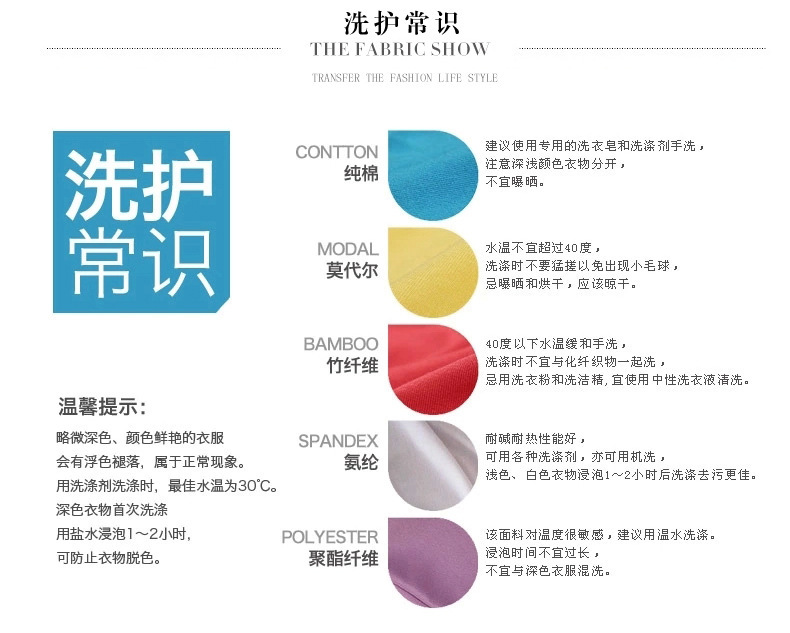 洗护常识
THE FABRIC SHOW
TRANSFER THE FASHION LIFE STYLE

洗护
常识

温馨提示:

略微深色、颜色鲜艳的衣服
会有浮色褪落，属于正常现象。
用洗涤剂洗涤时，最佳水温为30°C。
深色衣物首次洗涤
用盐水浸泡1～2小时，
可防止衣物脱色。

CONTTON
纯棉

建议使用专用的洗衣皂和洗涤剂手洗，
注意深浅颜色衣物分开，
不宜曝晒。

MODAL
莫代尔

水温不宜超过40度，
洗涤时不要猛搓以免出现小毛球，
忌曝晒和烘干，应该晾干。

BAMBOO
竹纤维

40度以下水温缓和手洗，
洗涤时不宜与化纤织物一起洗，
忌用洗衣粉和洗洁精,宜使用中性洗衣液清洗。

SPANDEX
氨纶

耐碱耐热性能好，
可用各种洗涤剂，亦可用机洗，
浅色、白色衣物浸泡1～2小时后洗涤去污更佳。

POLYESTER
聚酯纤维

该面料对温度很敏感，建议用温水洗涤。
浸泡时间不宜过长，
不宜与深色衣服混洗。